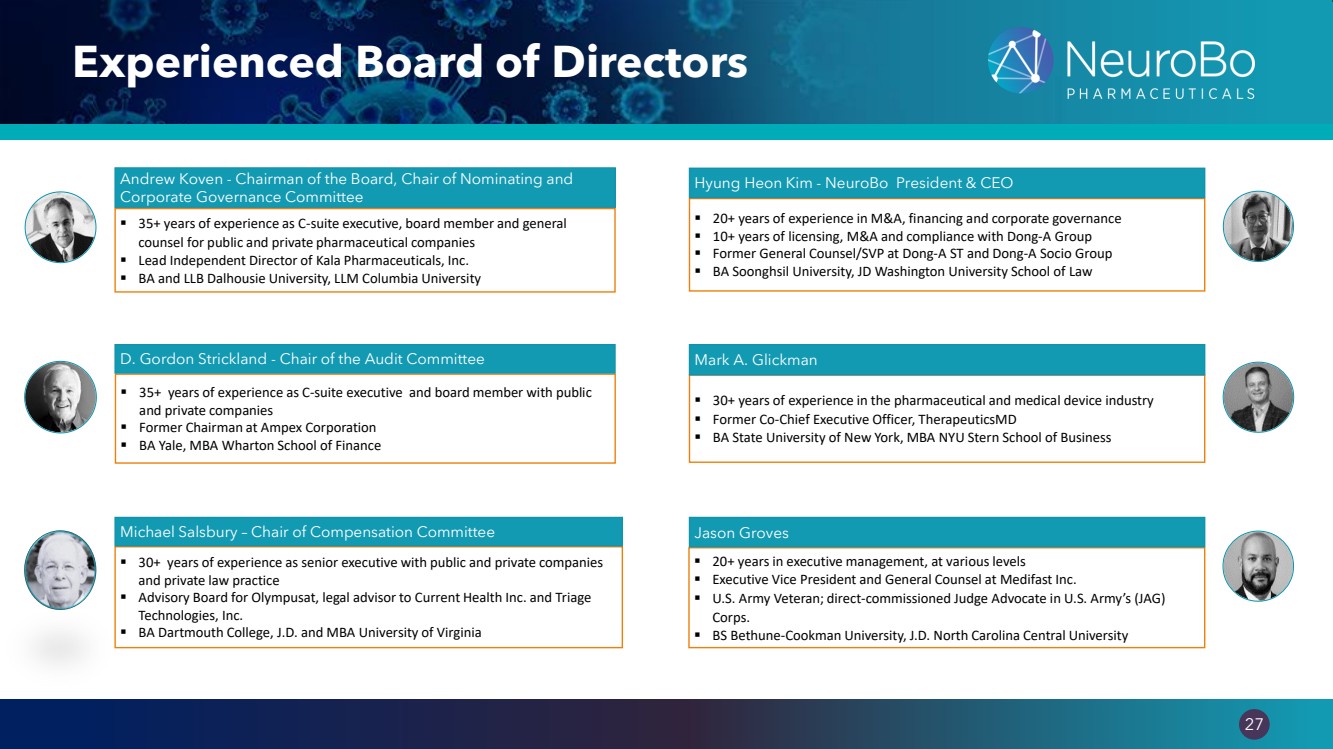 Experienced Board of Directors

NeuroBo PHARMACEUTICALS

Andrew Koven - Chairman of the Board, Chair of Nominating and Corporate Governance Committee

▪ 35+ years of experience as C-suite executive, board member and general counsel for public and private pharmaceutical companies
▪ Lead Independent Director of Kala Pharmaceuticals, Inc.
▪ BA and LLB Dalhousie University, LLM Columbia University

D. Gordon Strickland - Chair of the Audit Committee

▪ 35+ years of experience as C-suite executive and board member with public and private companies
▪ Former Chairman at Ampex Corporation
▪ BA Yale, MBA Wharton School of Finance

Michael Salsbury – Chair of Compensation Committee

▪ 30+ years of experience as senior executive with public and private companies and private law practice
▪ Advisory Board for Olympusat, legal advisor to Current Health Inc. and Triage Technologies, Inc.
▪ BA Dartmouth College, J.D. and MBA University of Virginia

Hyung Heon Kim - NeuroBo President & CEO

▪ 20+ years of experience in M&A, financing and corporate governance
▪ 10+ years of licensing, M&A and compliance with Dong-A Group
▪ Former General Counsel/SVP at Dong-A ST and Dong-A Socio Group
▪ BA Soonghsil University, JD Washington University School of Law

Mark A. Glickman

▪ 30+ years of experience in the pharmaceutical and medical device industry
▪ Former Co-Chief Executive Officer, TherapeuticsMD
▪ BA State University of New York, MBA NYU Stern School of Business

Jason Groves

▪ 20+ years in executive management, at various levels
▪ Executive Vice President and General Counsel at Medifast Inc.
▪ U.S. Army Veteran; direct-commissioned Judge Advocate in U.S. Army's (JAG) Corps.
▪ BS Bethune-Cookman University, J.D. North Carolina Central University

27